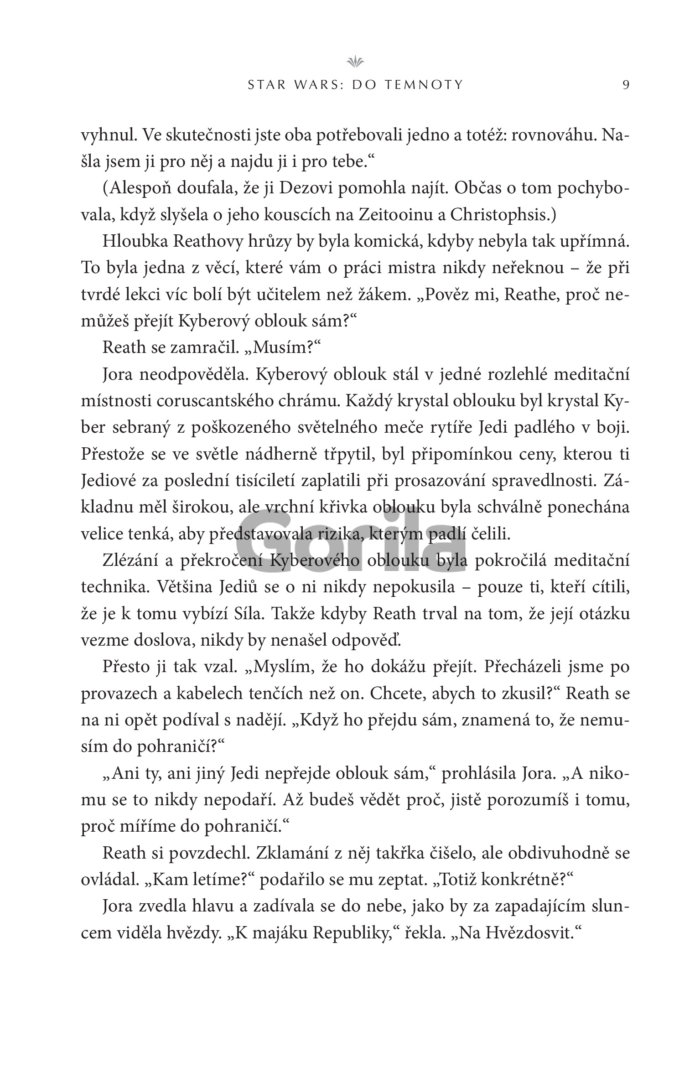 STAR WARS: DO TEMNOTY 9

vyhnul. Ve skutečnosti jste oba potřebovali jedno a totéž: rovnováhu. Našla jsem ji pro něj a najdu ji i pro tebe."

(Alespoň doufala, že ji Dezovi pomohla najít. Občas o tom pochybovala, když slyšela o jeho kouscích na Zeitooinu a Christophsis.)

Hloubka Reathovy hrůzy by byla komická, kdyby nebyla tak upřímná. To byla jedna z věcí, které vám o práci mistra nikdy neřeknou – že při tvrdé lekci víc bolí být učitelem než žákem. „Pověz mi, Reathe, proč nemůžeš přejít Kyberový oblouk sám?"

Reath se zamračil. „Musím?"

Jora neodpověděla. Kyberový oblouk stál v jedné rozlehlé meditační místnosti coruscantského chrámu. Každý krystal oblouku byl krystal Kyber sebraný z poškozeného světelného meče rytíře Jedi padlého v boji. Přestože se ve světle nádherně třpytil, byl připomínkou ceny, kterou ti Jediové za poslední tisíciletí zaplatili při prosazování spravedlnosti. Základnu měl širokou, ale vrchní křivka oblouku byla schválně ponechána velice tenká, aby představovala rizika, kterým padlí čelili.

Zlézání a překročení Kyberového oblouku byla pokročilá meditační technika. Většina Jediů se o ni nikdy nepokusila – pouze ti, kteří cítili, že je k tomu vybízí Síla. Takže kdyby Reath trval na tom, že její otázku vezme doslova, nikdy by nenašel odpověď.

Přesto ji tak vzal. „Myslím, že ho dokážu přejít. Přecházeli jsme po provazech a kabelech tenčích než on. Chcete, abych to zkusil?" Reath se na ni opět podíval s nadějí. „Když ho přejdu sám, znamená to, že nemusím do pohraničí?"

„Ani ty, ani jiný Jedi nepřejde oblouk sám," prohlásila Jora. „A nikomu se to nikdy nepodaří. Až budeš vědět proč, jistě porozumíš i tomu, proč míříme do pohraničí."

Reath si povzdechl. Zklamání z něj takřka čišelo, ale obdivuhodně se ovládal. „Kam letíme?" podařilo se mu zeptat. „Totiž konkrétně?"

Jora zvedla hlavu a zadívala se do nebe, jako by za zapadajícím sluncem viděla hvězdy. „K majáku Republiky," řekla. „Na Hvězdosvit."

Gorila